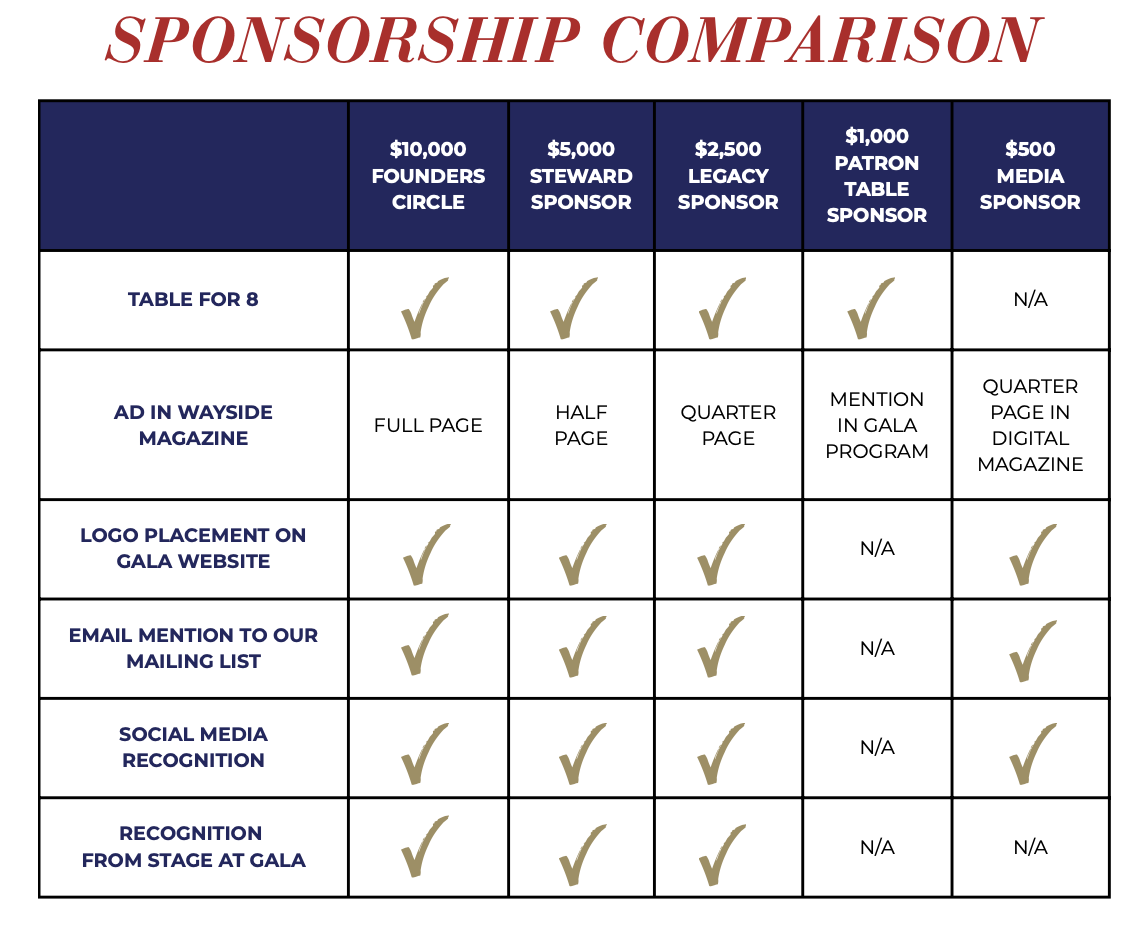 SPONSORSHIP COMPARISON

| | \$10,000 FOUNDERS CIRCLE | \$5,000 STEWARD SPONSOR | \$2,500 LEGACY SPONSOR | \$1,000 PATRON TABLE SPONSOR | \$500 MEDIA SPONSOR |
|---|---|---|---|---|---|
| TABLE FOR 8 | ✓ | ✓ | ✓ | ✓ | N/A |
| AD IN WAYSIDE MAGAZINE | FULL PAGE | HALF PAGE | QUARTER PAGE | MENTION IN GALA PROGRAM | QUARTER PAGE IN DIGITAL MAGAZINE |
| LOGO PLACEMENT ON GALA WEBSITE | ✓ | ✓ | ✓ | N/A | ✓ |
| EMAIL MENTION TO OUR MAILING LIST | ✓ | ✓ | ✓ | N/A | ✓ |
| SOCIAL MEDIA RECOGNITION | ✓ | ✓ | ✓ | N/A | ✓ |
| RECOGNITION FROM STAGE AT GALA | ✓ | ✓ | ✓ | N/A | N/A |